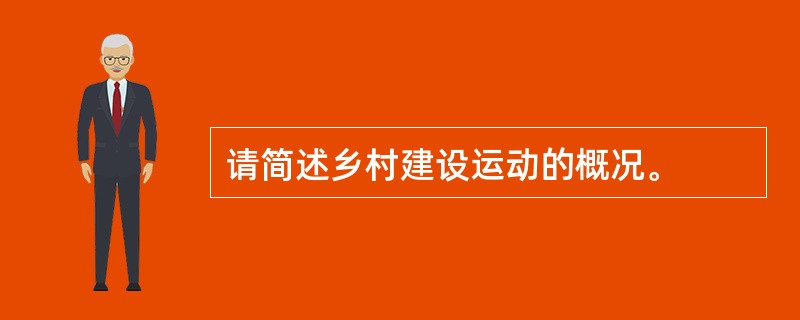 请简述乡村建设运动的概况。